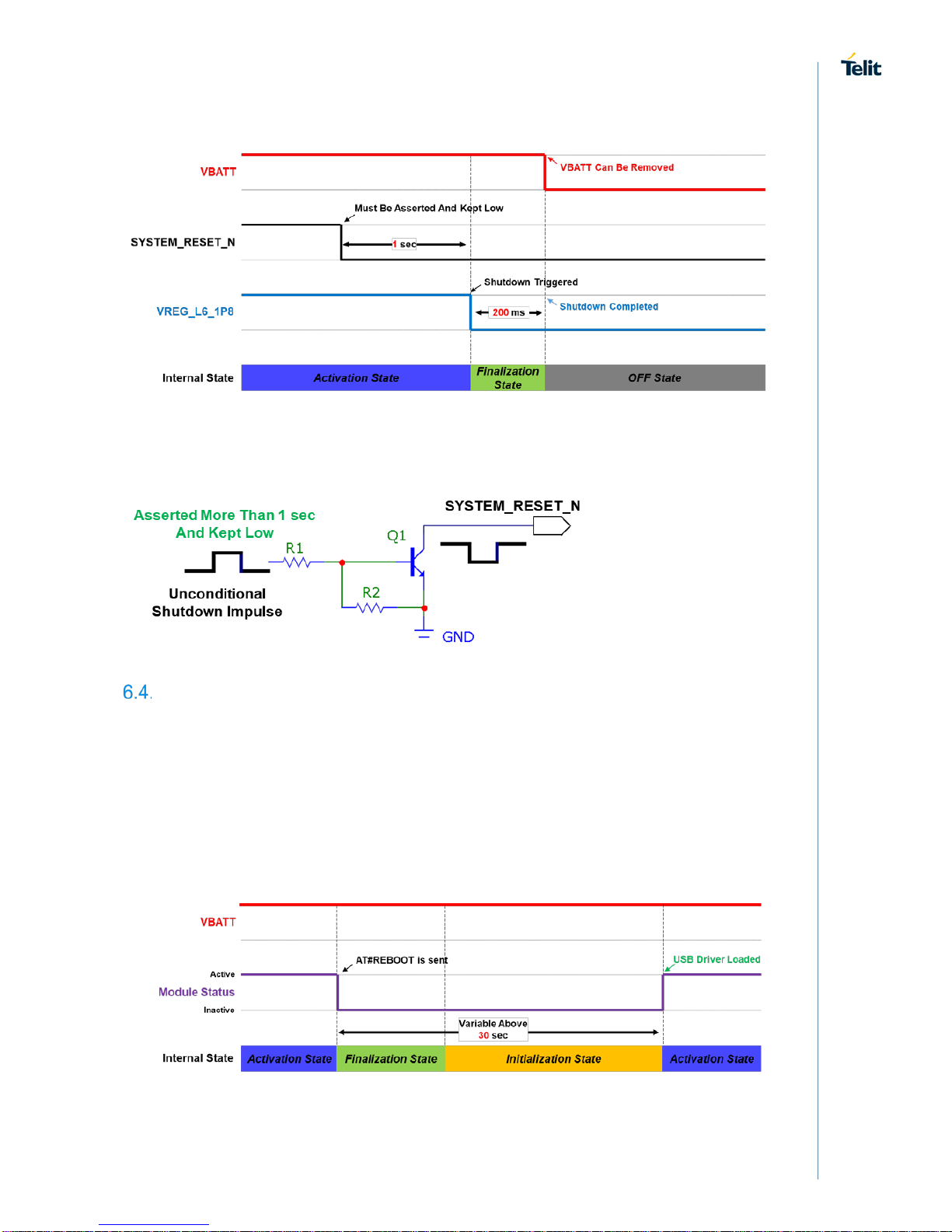 Telit

VBATT
VBATT Can Be Removed
Must Be Asserted And Kept Low
SYSTEM_RESET_N
1 sec
Shutdown Triggered
VREG_L6_1P8
200 ms
Shutdown Completed
Internal State
Activation State
Finalization State
OFF State

Asserted More Than 1 sec And Kept Low
SYSTEM_RESET_N
Q1
R1
R2
Unconditional Shutdown Impulse
GND

6.4.

VBATT
AT#REBOOT is sent
USB Driver Loaded
Active
Module Status
Inactive
Variable Above 30 sec
Internal State
Activation State
Finalization State
Initialization State
Activation State